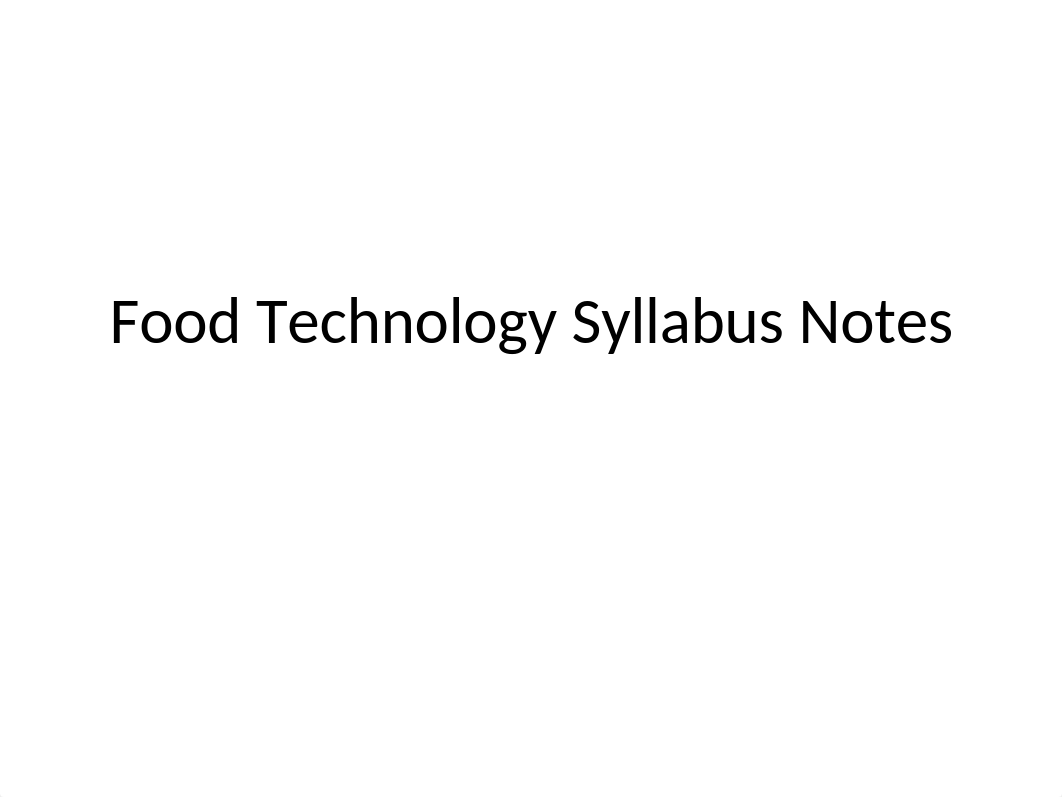 Food Technology Syllabus Notes